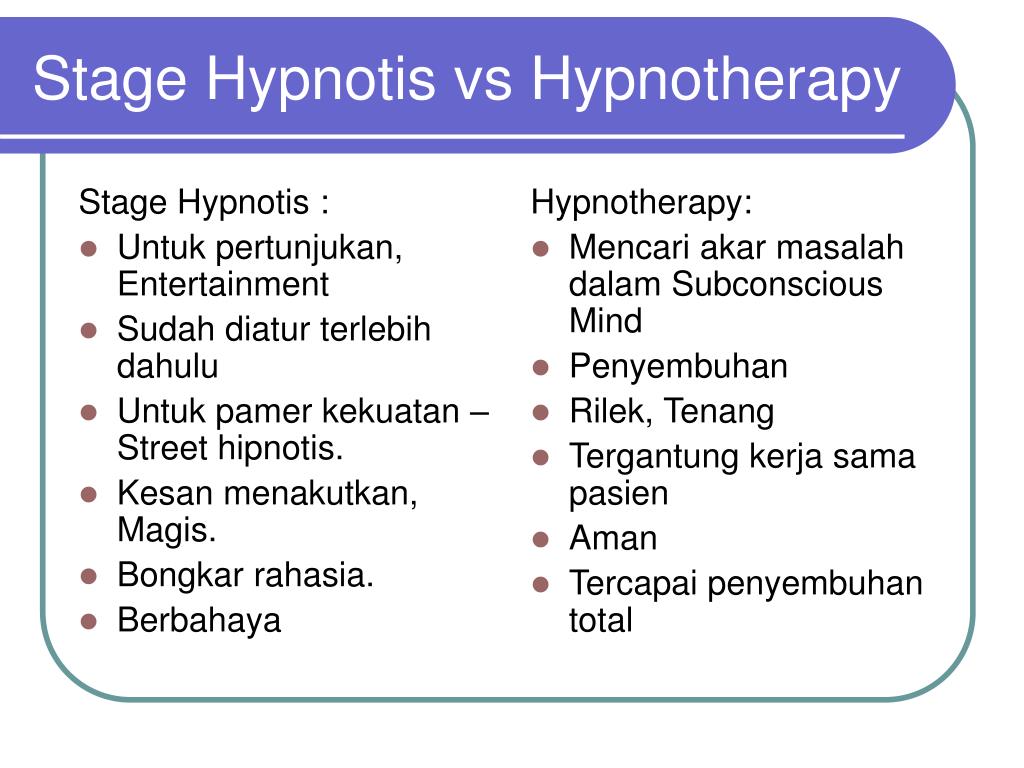 Stage Hypnotis vs Hypnotherapy

Stage Hypnotis :
- Untuk pertunjukan, Entertainment
- Sudah diatur terlebih dahulu
- Untuk pamer kekuatan – Street hipnotis.
- Kesan menakutkan, Magis.
- Bongkar rahasia.
- Berbahaya

Hypnotherapy:
- Mencari akar masalah dalam Subconscious Mind
- Penyembuhan
- Rilek, Tenang
- Tergantung kerja sama pasien
- Aman
- Tercapai penyembuhan total